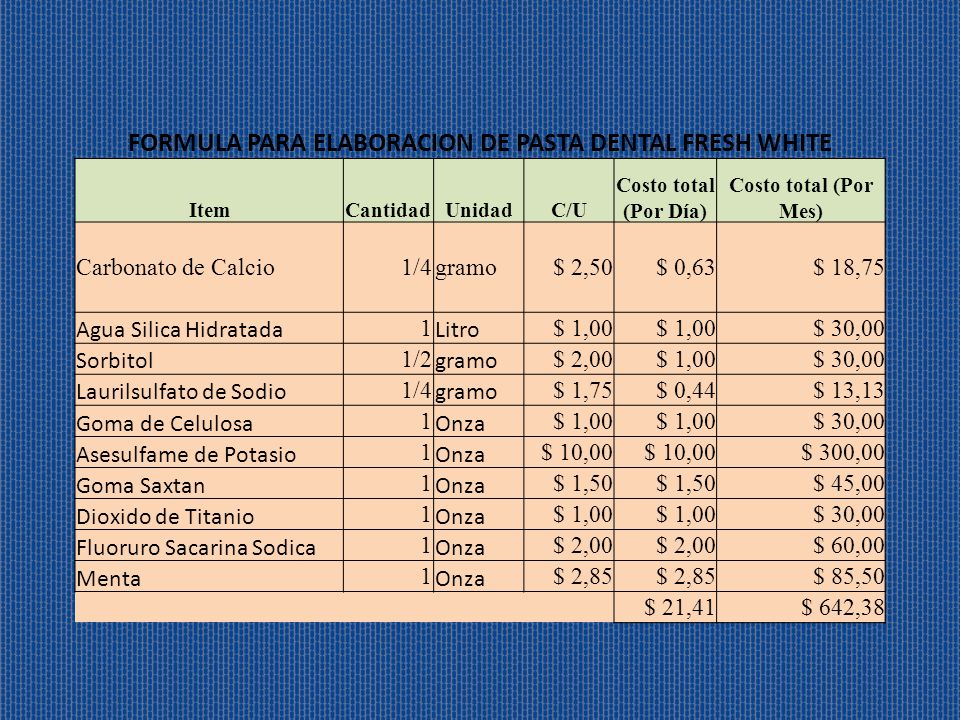 FORMULA PARA ELABORACION DE PASTA DENTAL FRESH WHITE

| Item | Cantidad | Unidad | C/U | Costo total (Por Día) | Costo total (Por Mes) |
|---|---|---|---|---|---|
| Carbonato de Calcio | 1/4 | gramo | \$ 2,50 | \$ 0,63 | \$ 18,75 |
| Agua Silica Hidratada | 1 | Litro | \$ 1,00 | \$ 1,00 | \$ 30,00 |
| Sorbitol | 1/2 | gramo | \$ 2,00 | \$ 1,00 | \$ 30,00 |
| Laurilsulfato de Sodio | 1/4 | gramo | \$ 1,75 | \$ 0,44 | \$ 13,13 |
| Goma de Celulosa | 1 | Onza | \$ 1,00 | \$ 1,00 | \$ 30,00 |
| Asesulfame de Potasio | 1 | Onza | \$ 10,00 | \$ 10,00 | \$ 300,00 |
| Goma Saxtan | 1 | Onza | \$ 1,50 | \$ 1,50 | \$ 45,00 |
| Dioxido de Titanio | 1 | Onza | \$ 1,00 | \$ 1,00 | \$ 30,00 |
| Fluoruro Sacarina Sodica | 1 | Onza | \$ 2,00 | \$ 2,00 | \$ 60,00 |
| Menta | 1 | Onza | \$ 2,85 | \$ 2,85 | \$ 85,50 |
| | | | | \$ 21,41 | \$ 642,38 |